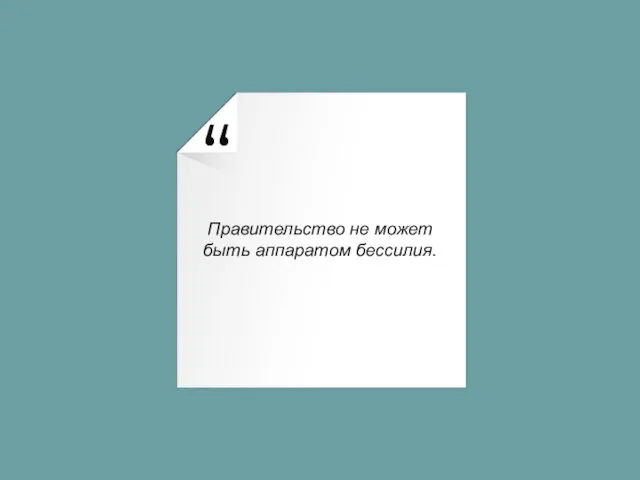 “

Правительство не может быть аппаратом бессилия.